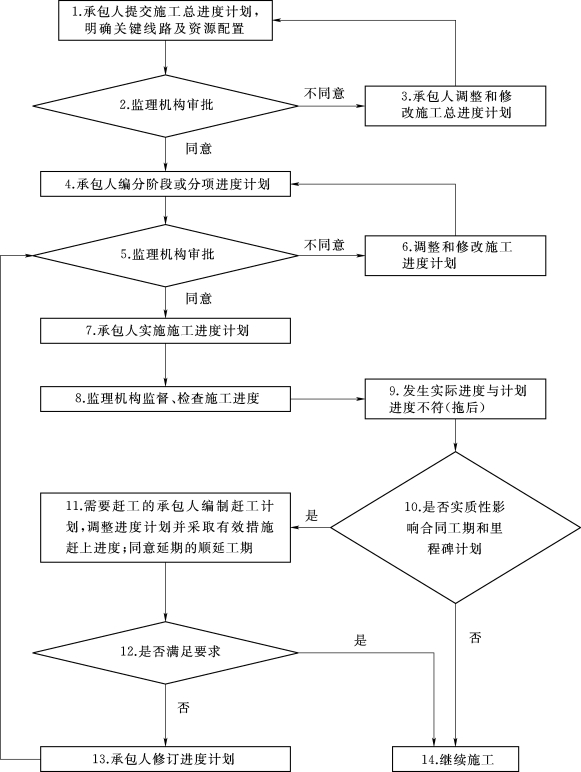 1.承包人提交施工总进度计划，明确关键线路及资源配置

2.监理机构审批

不同意

3.承包人调整和修改施工总进度计划

同意

4.承包人编分阶段或分项进度计划

5.监理机构审批

不同意

6.调整和修改施工进度计划

同意

7.承包人实施施工进度计划

8.监理机构监督、检查施工进度

9.发生实际进度与计划进度不符(拖后)

10.是否实质性影响合同工期和里程碑计划

是

11.需要赶工的承包人编制赶工计划，调整进度计划并采取有效措施赶上进度；同意延期的顺延工期

否

12.是否满足要求

是

否

13.承包人修订进度计划

14.继续施工